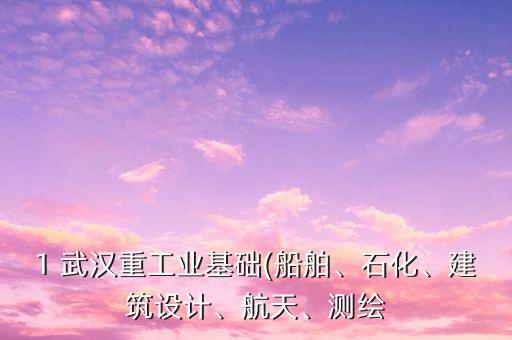 1 武汉重工业基础(船舶、石化、建筑设计、航天、测绘